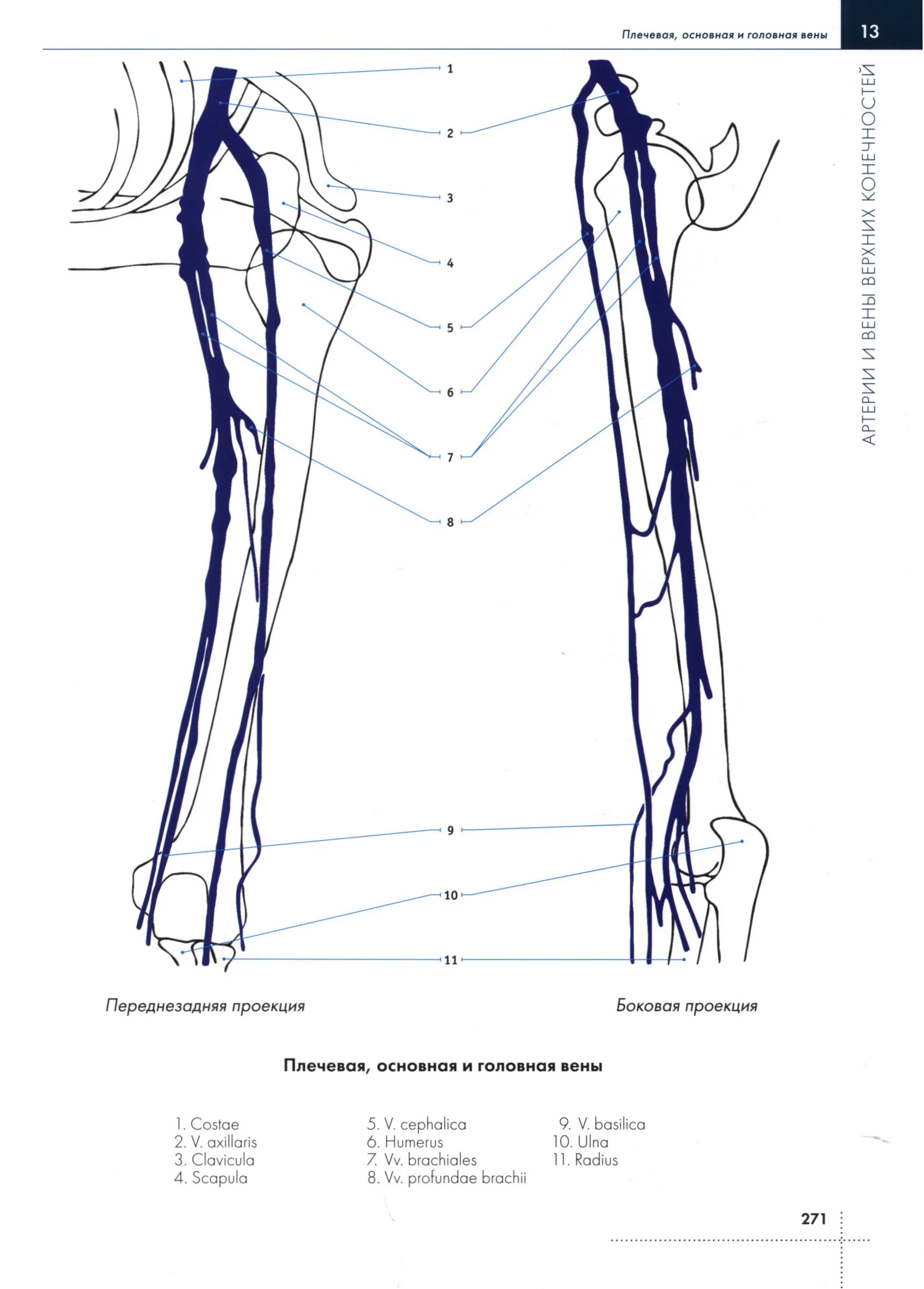 Плечевая, основная и головная вены

13

АРТЕРИИ И ВЕНЫ ВЕРХНИХ КОНЕЧНОСТЕЙ

1
2
3
4
5
6
7
8
9
10
11

Переднезадняя проекция

Боковая проекция

Плечевая, основная и головная вены

1. Costae
2. V. axillaris
3. Clavicula
4. Scapula

5. V. cephalica
6. Humerus
7. Vv. brachiales
8. Vv. profundae brachii

9. V. basilica
10. Ulna
11. Radius

271